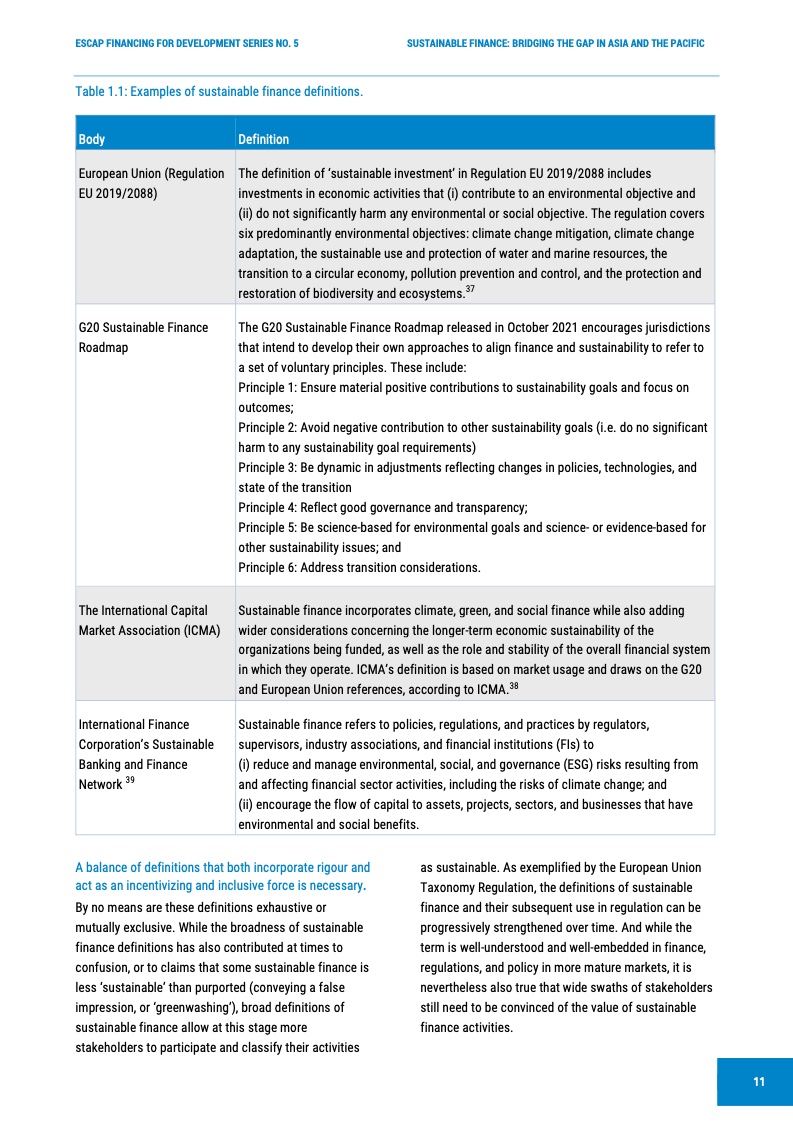 ESCAP FINANCING FOR DEVELOPMENT SERIES NO. 5

SUSTAINABLE FINANCE: BRIDGING THE GAP IN ASIA AND THE PACIFIC

Table 1.1: Examples of sustainable finance definitions.

| Body | Definition |
|---|---|
| European Union (Regulation EU 2019/2088) | The definition of 'sustainable investment' in Regulation EU 2019/2088 includes investments in economic activities that (i) contribute to an environmental objective and (ii) do not significantly harm any environmental or social objective. The regulation covers six predominantly environmental objectives: climate change mitigation, climate change adaptation, the sustainable use and protection of water and marine resources, the transition to a circular economy, pollution prevention and control, and the protection and restoration of biodiversity and ecosystems.$^{37}$ |
| G20 Sustainable Finance Roadmap | The G20 Sustainable Finance Roadmap released in October 2021 encourages jurisdictions that intend to develop their own approaches to align finance and sustainability to refer to a set of voluntary principles. These include: Principle 1: Ensure material positive contributions to sustainability goals and focus on outcomes; Principle 2: Avoid negative contribution to other sustainability goals (i.e. do no significant harm to any sustainability goal requirements) Principle 3: Be dynamic in adjustments reflecting changes in policies, technologies, and state of the transition Principle 4: Reflect good governance and transparency; Principle 5: Be science-based for environmental goals and science- or evidence-based for other sustainability issues; and Principle 6: Address transition considerations. |
| The International Capital Market Association (ICMA) | Sustainable finance incorporates climate, green, and social finance while also adding wider considerations concerning the longer-term economic sustainability of the organizations being funded, as well as the role and stability of the overall financial system in which they operate. ICMA's definition is based on market usage and draws on the G20 and European Union references, according to ICMA.$^{38}$ |
| International Finance Corporation's Sustainable Banking and Finance Network $^{39}$ | Sustainable finance refers to policies, regulations, and practices by regulators, supervisors, industry associations, and financial institutions (FIs) to (i) reduce and manage environmental, social, and governance (ESG) risks resulting from and affecting financial sector activities, including the risks of climate change; and (ii) encourage the flow of capital to assets, projects, sectors, and businesses that have environmental and social benefits. |

A balance of definitions that both incorporate rigour and act as an incentivizing and inclusive force is necessary.
By no means are these definitions exhaustive or mutually exclusive. While the broadness of sustainable finance definitions has also contributed at times to confusion, or to claims that some sustainable finance is less 'sustainable' than purported (conveying a false impression, or 'greenwashing'), broad definitions of sustainable finance allow at this stage more stakeholders to participate and classify their activities as sustainable. As exemplified by the European Union Taxonomy Regulation, the definitions of sustainable finance and their subsequent use in regulation can be progressively strengthened over time. And while the term is well-understood and well-embedded in finance, regulations, and policy in more mature markets, it is nevertheless also true that wide swaths of stakeholders still need to be convinced of the value of sustainable finance activities.

11